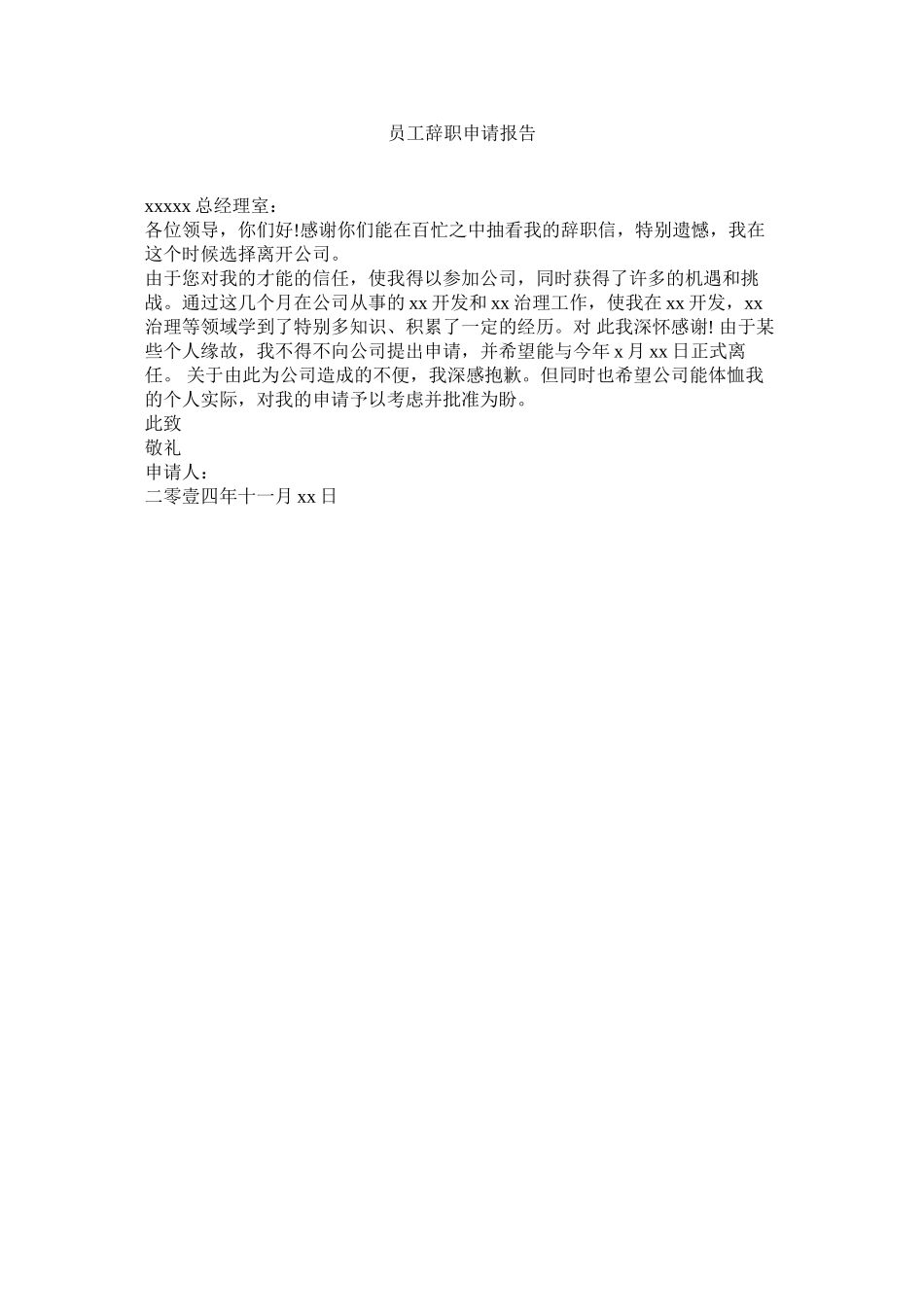 员工辞职申请报告

xxxxx 总经理室：

各位领导，你们好!感谢你们能在百忙之中抽看我的辞职信，特别遗憾，我在这个时候选择离开公司。

由于您对我的才能的信任，使我得以参加公司，同时获得了许多的机遇和挑战。通过这几个月在公司从事的 xx 开发和 xx 治理工作，使我在 xx 开发，xx 治理等领域学到了特别多知识、积累了一定的经历。对 此我深怀感谢! 由于某些个人缘故，我不得不向公司提出申请，并希望能与今年 x 月 xx 日正式离任。 关于由此为公司造成的不便，我深感抱歉。但同时也希望公司能体恤我的个人实际，对我的申请予以考虑并批准为盼。

此致

敬礼

申请人：

二零壹四年十一月 xx 日